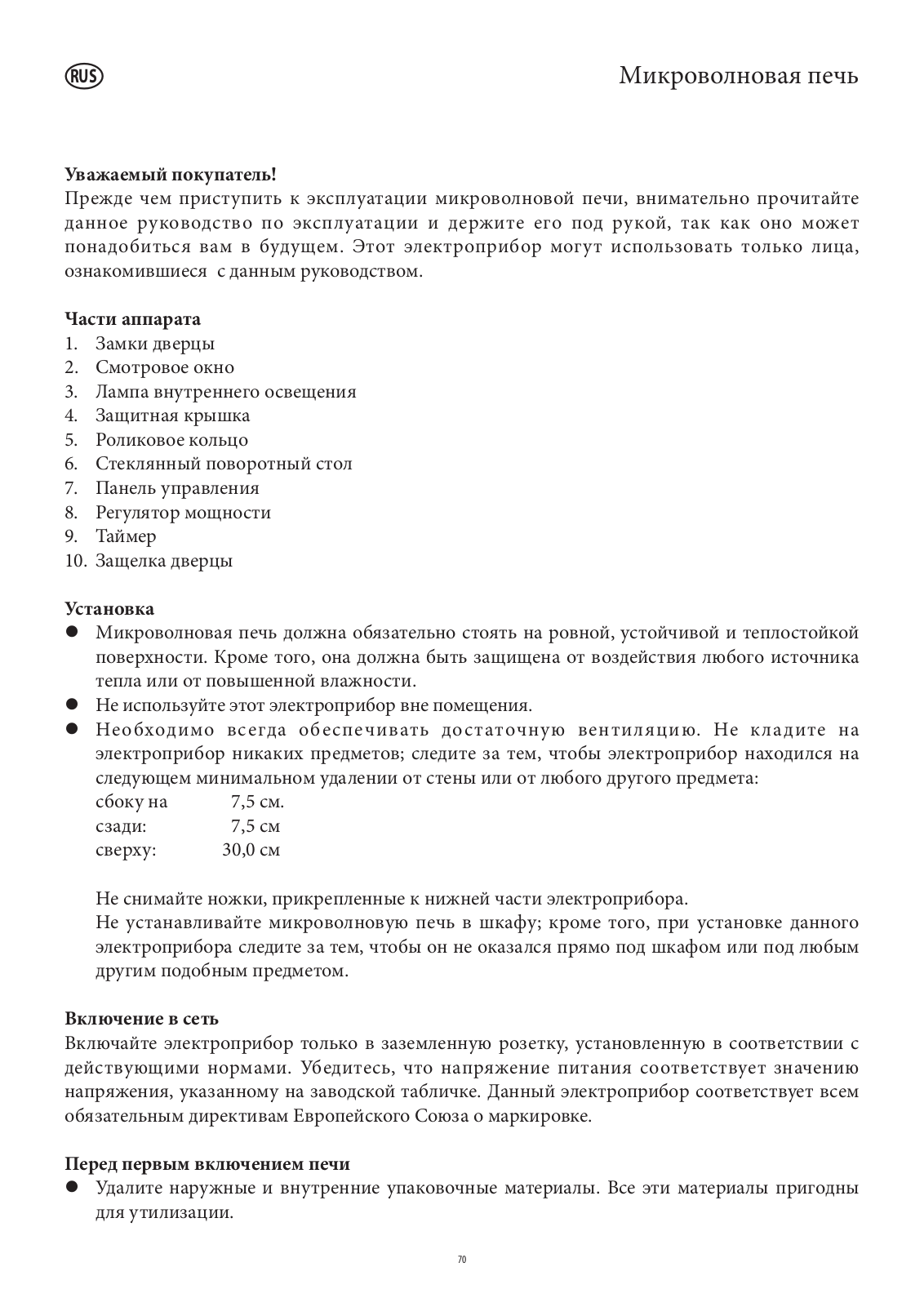 RUS

Микроволновая печь

**Уважаемый покупатель!**
Прежде чем приступить к эксплуатации микроволновой печи, внимательно прочитайте данное руководство по эксплуатации и держите его под рукой, так как оно может понадобиться вам в будущем. Этот электроприбор могут использовать только лица, ознакомившиеся с данным руководством.

**Части аппарата**
1. Замки дверцы
2. Смотровое окно
3. Лампа внутреннего освещения
4. Защитная крышка
5. Роликовое кольцо
6. Стеклянный поворотный стол
7. Панель управления
8. Регулятор мощности
9. Таймер
10. Защелка дверцы

**Установка**
● Микроволновая печь должна обязательно стоять на ровной, устойчивой и теплостойкой поверхности. Кроме того, она должна быть защищена от воздействия любого источника тепла или от повышенной влажности.
● Не используйте этот электроприбор вне помещения.
● Необходимо всегда обеспечивать достаточную вентиляцию. Не кладите на электроприбор никаких предметов; следите за тем, чтобы электроприбор находился на следующем минимальном удалении от стены или от любого другого предмета:
сбоку на 7,5 см.
сзади: 7,5 см
сверху: 30,0 см

Не снимайте ножки, прикрепленные к нижней части электроприбора.
Не устанавливайте микроволновую печь в шкафу; кроме того, при установке данного электроприбора следите за тем, чтобы он не оказался прямо под шкафом или под любым другим подобным предметом.

**Включение в сеть**
Включайте электроприбор только в заземленную розетку, установленную в соответствии с действующими нормами. Убедитесь, что напряжение питания соответствует значению напряжения, указанному на заводской табличке. Данный электроприбор соответствует всем обязательным директивам Европейского Союза о маркировке.

**Перед первым включением печи**
● Удалите наружные и внутренние упаковочные материалы. Все эти материалы пригодны для утилизации.

70